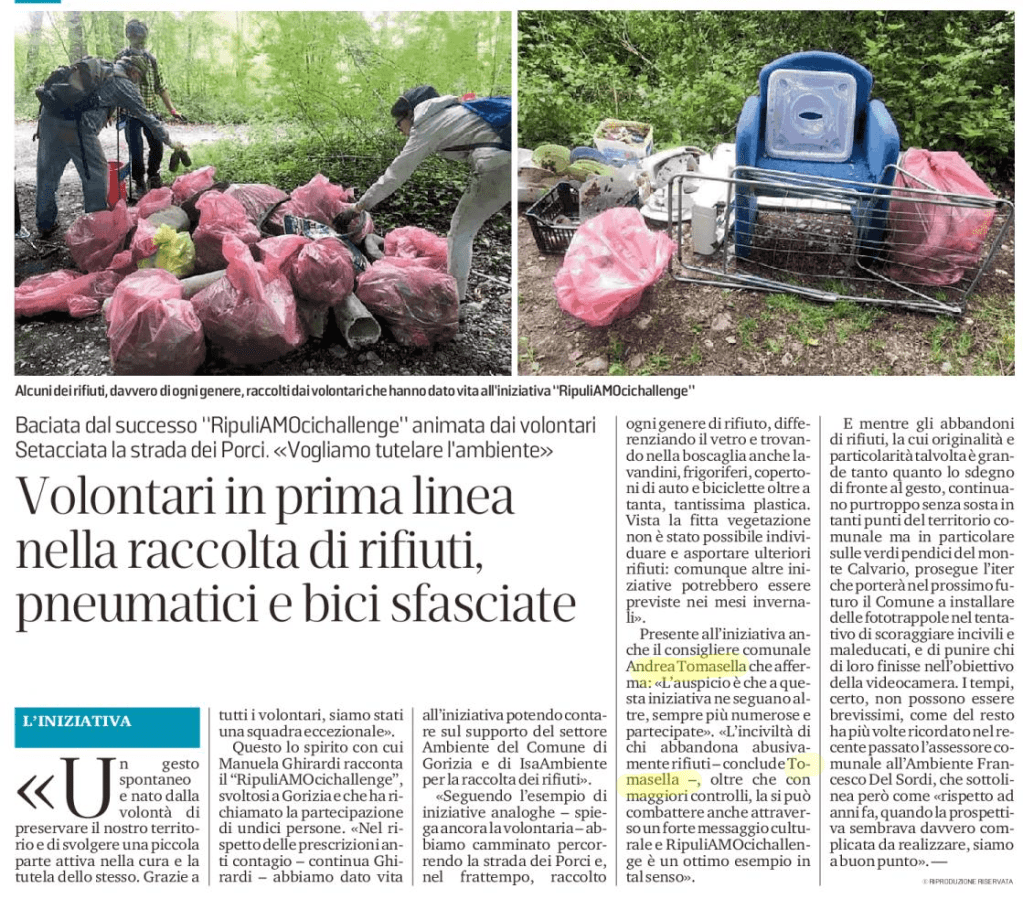 Alcuni dei rifiuti, davvero di ogni genere, raccolti dai volontari che hanno dato vita all'iniziativa "RipuliAMOcichallenge"

Baciata dal successo "RipuliAMOcichallenge" animata dai volontari Setacciata la strada dei Porci. «Vogliamo tutelare l'ambiente»

Volontari in prima linea nella raccolta di rifiuti, pneumatici e bici sfasciate

L'INIZIATIVA

«Un gesto spontaneo e nato dalla volontà di preservare il nostro territorio e di svolgere una piccola parte attiva nella cura e la tutela dello stesso. Grazie a tutti i volontari, siamo stati una squadra eccezionale».

Questo lo spirito con cui Manuela Ghirardi racconta il "RipuliAMOcichallenge", svoltosi a Gorizia e che ha richiamato la partecipazione di undici persone. «Nel rispetto delle prescrizioni anti contagio – continua Ghirardi – abbiamo dato vita all'iniziativa potendo contare sul supporto del settore Ambiente del Comune di Gorizia e di IsaAmbiente per la raccolta dei rifiuti».

«Seguendo l'esempio di iniziative analoghe – spiega ancora la volontaria – abbiamo camminato percorrendo la strada dei Porci e, nel frattempo, raccolto ogni genere di rifiuto, differenziando il vetro e trovando nella boscaglia anche lavandini, frigoriferi, copertoni di auto e biciclette oltre a tanta, tantissima plastica. Vista la fitta vegetazione non è stato possibile individuare e asportare ulteriori rifiuti: comunque altre iniziative potrebbero essere previste nei mesi invernali».

Presente all'iniziativa anche il consigliere comunale Andrea Tomasella che afferma: «L'auspicio è che a questa iniziativa ne seguano altre, sempre più numerose e partecipate». «L'inciviltà di chi abbandona abusivamente rifiuti – conclude Tomasella –, oltre che con maggiori controlli, la si può combattere anche attraverso un forte messaggio culturale e RipuliAMOcichallenge è un ottimo esempio in tal senso».

E mentre gli abbandoni di rifiuti, la cui originalità e particolarità talvolta è grande tanto quanto lo sdegno di fronte al gesto, continuano purtroppo senza sosta in tanti punti del territorio comunale ma in particolare sulle verdi pendici del monte Calvario, prosegue l'iter che porterà nel prossimo futuro il Comune a installare delle fototrappole nel tentativo di scoraggiare incivili e maleducati, e di punire chi di loro finisse nell'obiettivo della videocamera. I tempi, certo, non possono essere brevissimi, come del resto ha più volte ricordato nel recente passato l'assessore comunale all'Ambiente Francesco Del Sordi, che sottolinea però come «rispetto ad anni fa, quando la prospettiva sembrava davvero complicata da realizzare, siamo a buon punto». —

© RIPRODUZIONE RISERVATA